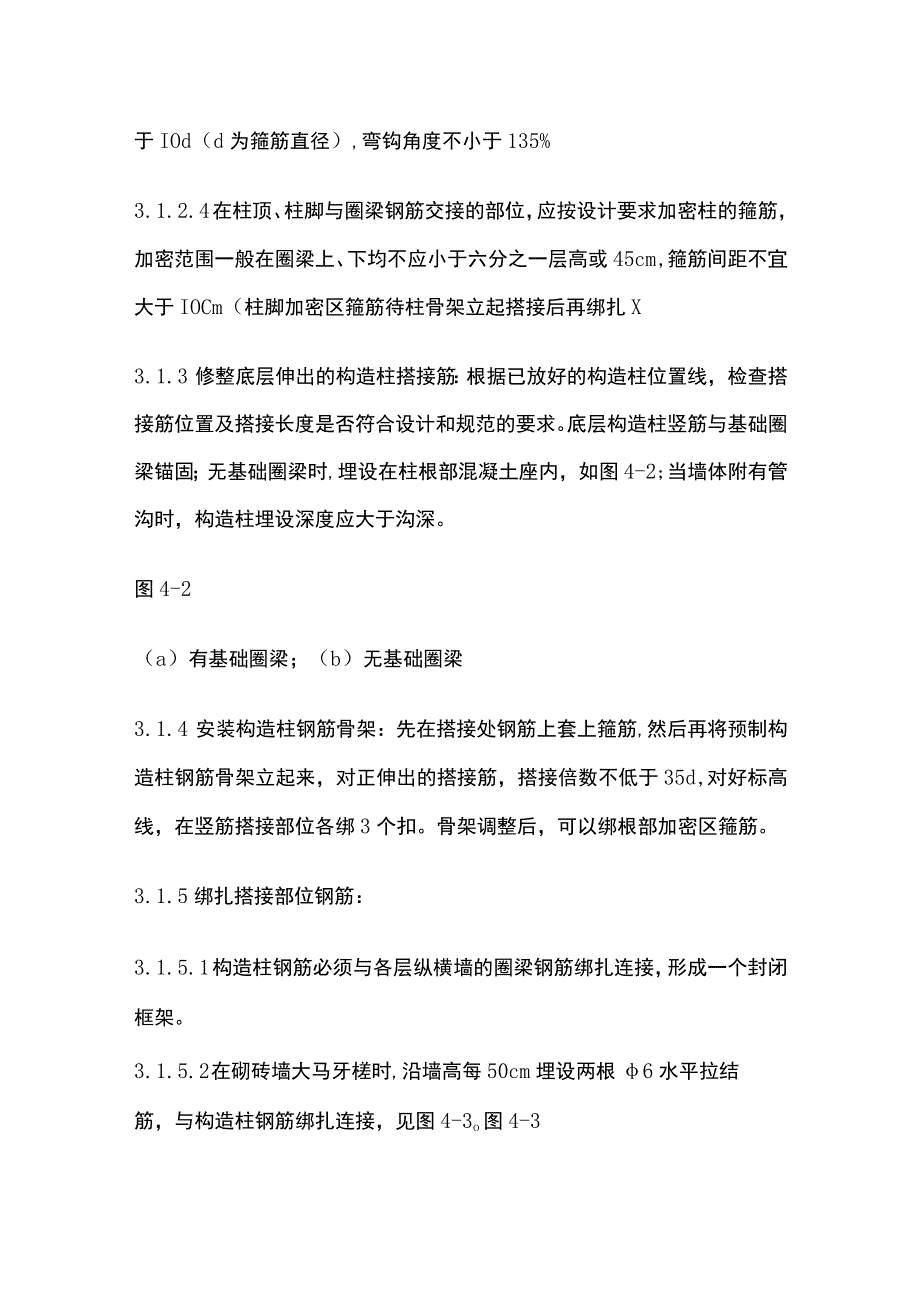 于 IOd（d 为箍筋直径），弯钩角度不小于 135%

3.1.2.4 在柱顶、柱脚与圈梁钢筋交接的部位，应按设计要求加密柱的箍筋，加密范围一般在圈梁上、下均不应小于六分之一层高或 45cm，箍筋间距不宜大于 IOCm（柱脚加密区箍筋待柱骨架立起搭接后再绑扎 X

3.1.3 修整底层伸出的构造柱搭接筋：根据已放好的构造柱位置线，检查搭接筋位置及搭接长度是否符合设计和规范的要求。底层构造柱竖筋与基础圈梁锚固；无基础圈梁时，埋设在柱根部混凝土座内，如图 4-2；当墙体附有管沟时，构造柱埋设深度应大于沟深。

图 4-2

（a）有基础圈梁；（b）无基础圈梁

3.1.4 安装构造柱钢筋骨架：先在搭接处钢筋上套上箍筋，然后再将预制构造柱钢筋骨架立起来，对正伸出的搭接筋，搭接倍数不低于 35d，对好标高线，在竖筋搭接部位各绑 3 个扣。骨架调整后，可以绑根部加密区箍筋。

3.1.5 绑扎搭接部位钢筋：

3.1.5.1 构造柱钢筋必须与各层纵横墙的圈梁钢筋绑扎连接，形成一个封闭框架。

3.1.5.2 在砌砖墙大马牙槎时，沿墙高每 50cm 埋设两根 φ6 水平拉结筋，与构造柱钢筋绑扎连接，见图 4-3。图 4-3